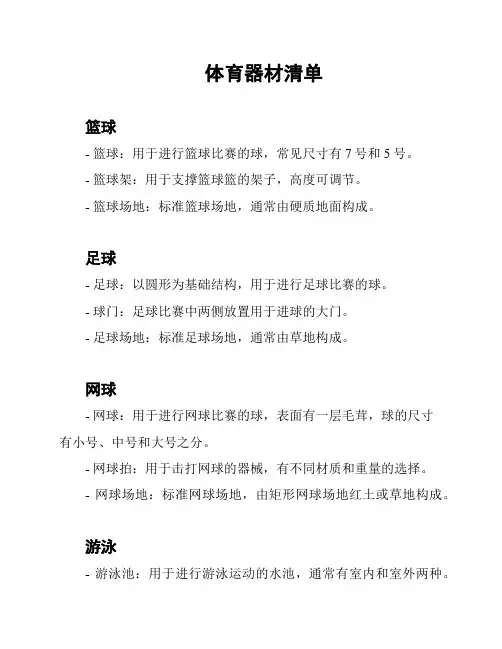 体育器材清单

篮球

- 篮球：用于进行篮球比赛的球，常见尺寸有 7 号和 5 号。

- 篮球架：用于支撑篮球篮的架子，高度可调节。

- 篮球场地：标准篮球场地，通常由硬质地面构成。

足球

- 足球：以圆形为基础结构，用于进行足球比赛的球。

- 球门：足球比赛中两侧放置用于进球的大门。

- 足球场地：标准足球场地，通常由草地构成。

网球

- 网球：用于进行网球比赛的球，表面有一层毛茸，球的尺寸有小号、中号和大号之分。

- 网球拍：用于击打网球的器械，有不同材质和重量的选择。

- 网球场地：标准网球场地，由矩形网球场地红土或草地构成。

游泳

- 游泳池：用于进行游泳运动的水池，通常有室内和室外两种。